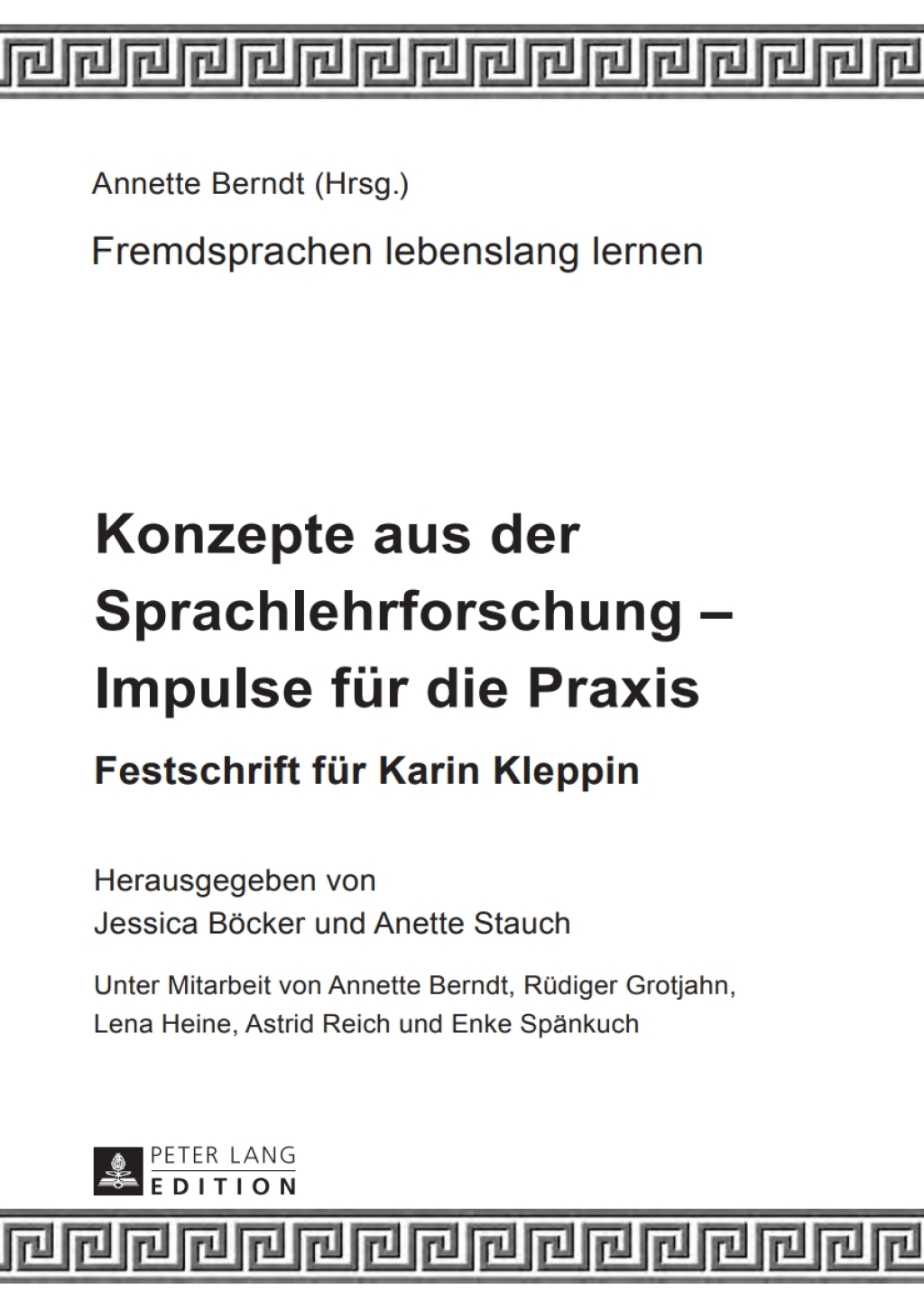 Annette Berndt (Hrsg.)

Fremdsprachen lebenslang lernen

Konzepte aus der Sprachlehrforschung – Impulse für die Praxis

Festschrift für Karin Kleppin

Herausgegeben von
Jessica Böcker und Anette Stauch

Unter Mitarbeit von Annette Berndt, Rüdiger Grotjahn, Lena Heine, Astrid Reich und Enke Spänkuch

PETER LANG
EDITION